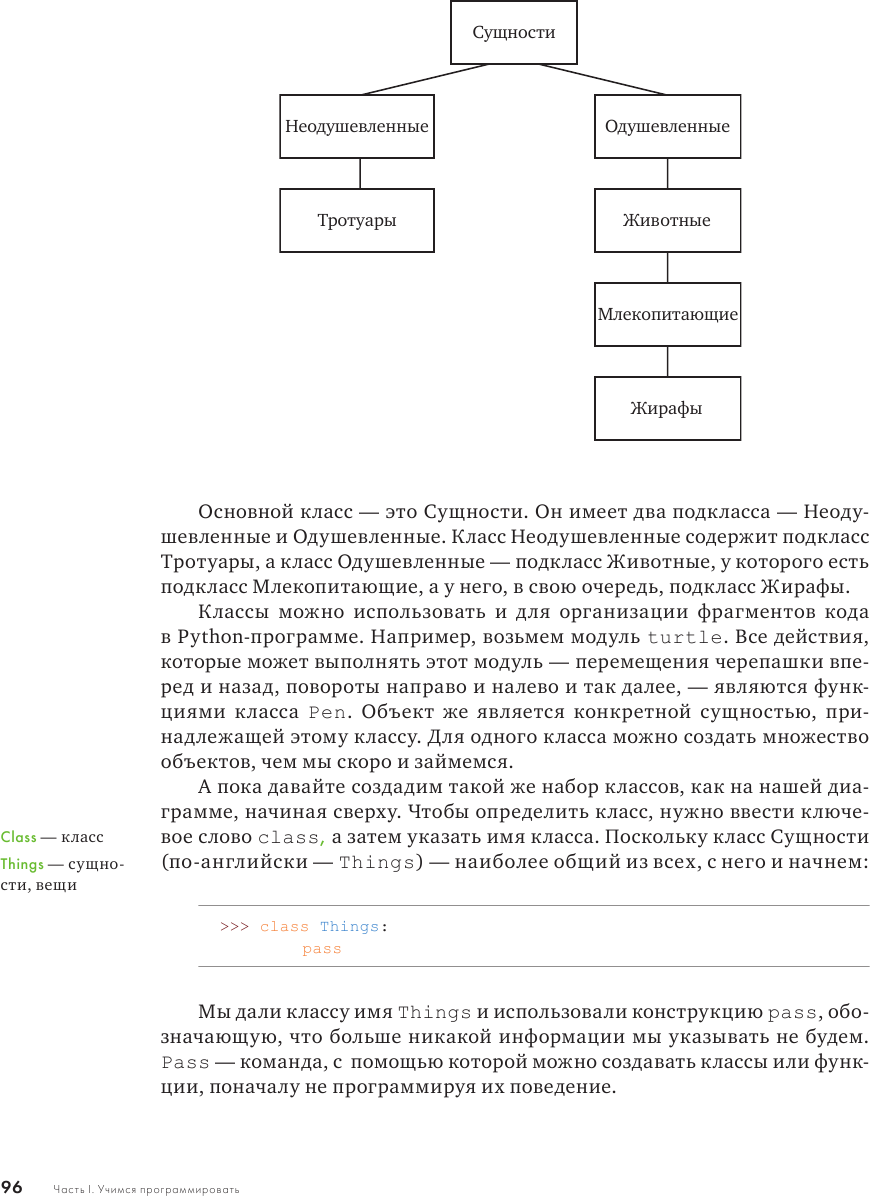 Сущности

Неодушевленные

Одушевленные

Тротуары

Животные

Млекопитающие

Жирафы

Основной класс — это Сущности. Он имеет два подкласса — Неодушевленные и Одушевленные. Класс Неодушевленные содержит подкласс Тротуары, а класс Одушевленные — подкласс Животные, у которого есть подкласс Млекопитающие, а у него, в свою очередь, подкласс Жирафы.

Классы можно использовать и для организации фрагментов кода в Python-программе. Например, возьмем модуль turtle. Все действия, которые может выполнять этот модуль — перемещения черепашки вперед и назад, повороты направо и налево и так далее, — являются функциями класса Pen. Объект же является конкретной сущностью, принадлежащей этому классу. Для одного класса можно создать множество объектов, чем мы скоро и займемся.

А пока давайте создадим такой же набор классов, как на нашей диаграмме, начиная сверху. Чтобы определить класс, нужно ввести ключевое слово class, а затем указать имя класса. Поскольку класс Сущности (по-английски — Things) — наиболее общий из всех, с него и начнем:

Class — класс
Things — сущности, вещи

>>> class Things:
        pass

Мы дали классу имя Things и использовали конструкцию pass, обозначающую, что больше никакой информации мы указывать не будем. Pass — команда, с помощью которой можно создавать классы или функции, поначалу не программируя их поведение.

96 Часть I. Учимся программировать